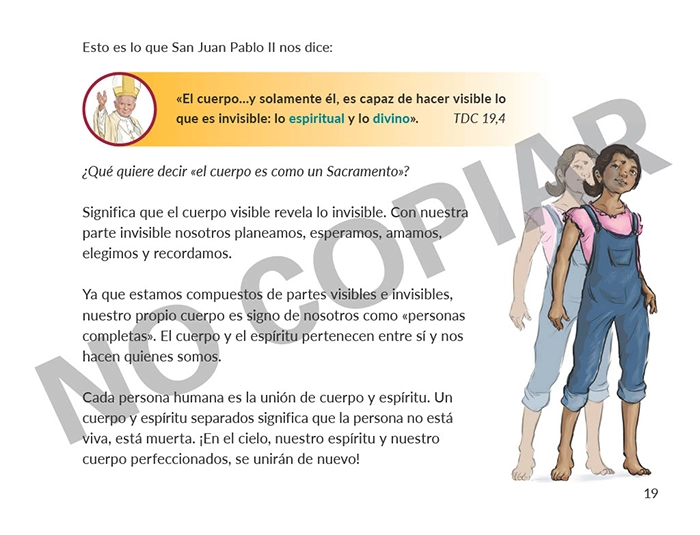 Esto es lo que San Juan Pablo II nos dice:

«El cuerpo...y solamente él, es capaz de hacer visible lo que es invisible: lo espiritual y lo divino». TDC 19,4

¿Qué quiere decir «el cuerpo es como un Sacramento»?

Significa que el cuerpo visible revela lo invisible. Con nuestra parte invisible nosotros planeamos, esperamos, amamos, elegimos y recordamos.

Ya que estamos compuestos de partes visibles e invisibles, nuestro propio cuerpo es signo de nosotros como «personas completas». El cuerpo y el espíritu pertenecen entre sí y nos hacen quienes somos.

Cada persona humana es la unión de cuerpo y espíritu. Un cuerpo y espíritu separados significa que la persona no está viva, está muerta. ¡En el cielo, nuestro espíritu y nuestro cuerpo perfeccionados, se unirán de nuevo!

19

NO COPIAR